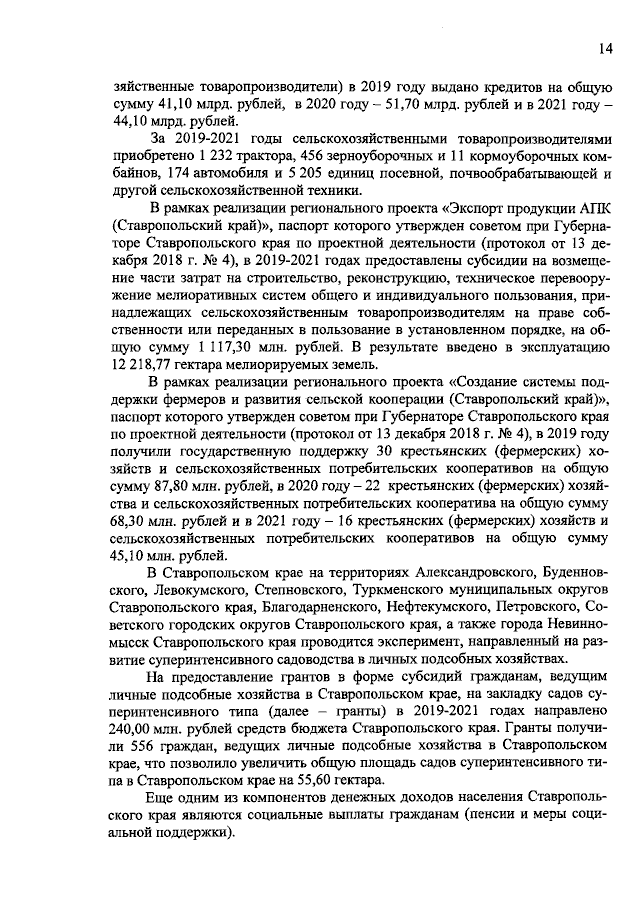 14

зяйственные товаропроизводители) в 2019 году выдано кредитов на общую сумму 41,10 млрд. рублей, в 2020 году – 51,70 млрд. рублей и в 2021 году – 44,10 млрд. рублей.

За 2019-2021 годы сельскохозяйственными товаропроизводителями приобретено 1 232 трактора, 456 зерноуборочных и 11 кормоуборочных комбайнов, 174 автомобиля и 5 205 единиц посевной, почвообрабатывающей и другой сельскохозяйственной техники.

В рамках реализации регионального проекта «Экспорт продукции АПК (Ставропольский край)», паспорт которого утвержден советом при Губернаторе Ставропольского края по проектной деятельности (протокол от 13 декабря 2018 г. № 4), в 2019-2021 годах предоставлены субсидии на возмещение части затрат на строительство, реконструкцию, техническое перевооружение мелиоративных систем общего и индивидуального пользования, принадлежащих сельскохозяйственным товаропроизводителям на праве собственности или переданных в пользование в установленном порядке, на общую сумму 1 117,30 млн. рублей. В результате введено в эксплуатацию 12 218,77 гектара мелиорируемых земель.

В рамках реализации регионального проекта «Создание системы поддержки фермеров и развития сельской кооперации (Ставропольский край)», паспорт которого утвержден советом при Губернаторе Ставропольского края по проектной деятельности (протокол от 13 декабря 2018 г. № 4), в 2019 году получили государственную поддержку 30 крестьянских (фермерских) хозяйств и сельскохозяйственных потребительских кооперативов на общую сумму 87,80 млн. рублей, в 2020 году – 22 крестьянских (фермерских) хозяйства и сельскохозяйственных потребительских кооператива на общую сумму 68,30 млн. рублей и в 2021 году – 16 крестьянских (фермерских) хозяйств и сельскохозяйственных потребительских кооперативов на общую сумму 45,10 млн. рублей.

В Ставропольском крае на территориях Александровского, Буденновского, Левокумского, Степновского, Туркменского муниципальных округов Ставропольского края, Благодарненского, Нефтекумского, Петровского, Советского городских округов Ставропольского края, а также города Невинномысск Ставропольского края проводится эксперимент, направленный на развитие суперинтенсивного садоводства в личных подсобных хозяйствах.

На предоставление грантов в форме субсидий гражданам, ведущим личные подсобные хозяйства в Ставропольском крае, на закладку садов суперинтенсивного типа (далее – гранты) в 2019-2021 годах направлено 240,00 млн. рублей средств бюджета Ставропольского края. Гранты получили 556 граждан, ведущих личные подсобные хозяйства в Ставропольском крае, что позволило увеличить общую площадь садов суперинтенсивного типа в Ставропольском крае на 55,60 гектара.

Еще одним из компонентов денежных доходов населения Ставропольского края являются социальные выплаты гражданам (пенсии и меры социальной поддержки).